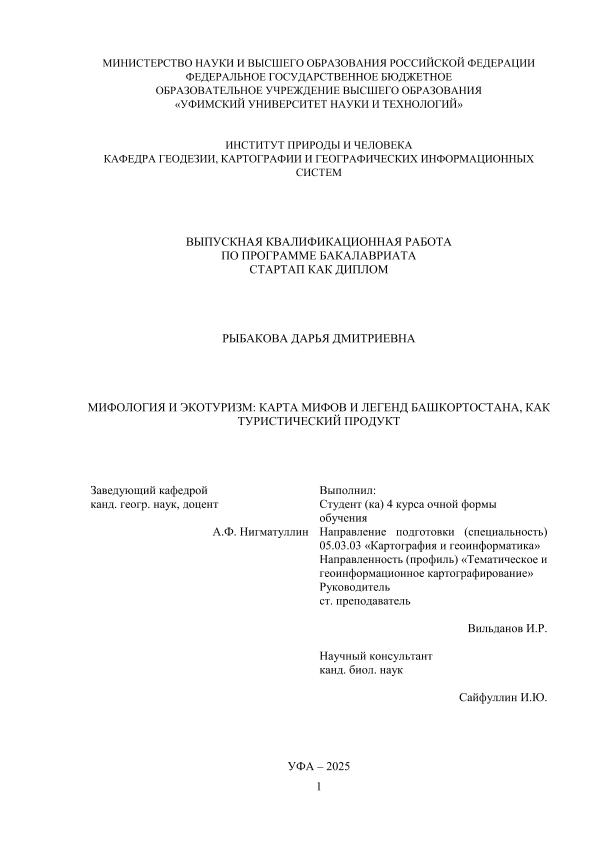 МИНИСТЕРСТВО НАУКИ И ВЫСШЕГО ОБРАЗОВАНИЯ РОССИЙСКОЙ ФЕДЕРАЦИИ
ФЕДЕРАЛЬНОЕ ГОСУДАРСТВЕННОЕ БЮДЖЕТНОЕ
ОБРАЗОВАТЕЛЬНОЕ УЧРЕЖДЕНИЕ ВЫСШЕГО ОБРАЗОВАНИЯ
«УФИМСКИЙ УНИВЕРСИТЕТ НАУКИ И ТЕХНОЛОГИЙ»

ИНСТИТУТ ПРИРОДЫ И ЧЕЛОВЕКА
КАФЕДРА ГЕОДЕЗИИ, КАРТОГРАФИИ И ГЕОГРАФИЧЕСКИХ ИНФОРМАЦИОННЫХ СИСТЕМ

ВЫПУСКНАЯ КВАЛИФИКАЦИОННАЯ РАБОТА
ПО ПРОГРАММЕ БАКАЛАВРИАТА
СТАРТАП КАК ДИПЛОМ

РЫБАКОВА ДАРЬЯ ДМИТРИЕВНА

МИФОЛОГИЯ И ЭКОТУРИЗМ: КАРТА МИФОВ И ЛЕГЕНД БАШКОРТОСТАНА, КАК ТУРИСТИЧЕСКИЙ ПРОДУКТ

Заведующий кафедрой
канд. геогр. наук, доцент

А.Ф. Нигматуллин

Выполнил:
Студент (ка) 4 курса очной формы обучения
Направление подготовки (специальность) 05.03.03 «Картография и геоинформатика»
Направленность (профиль) «Тематическое и геоинформационное картографирование»
Руководитель
ст. преподаватель

Вильданов И.Р.

Научный консультант
канд. биол. наук

Сайфуллин И.Ю.

УФА – 2025
1